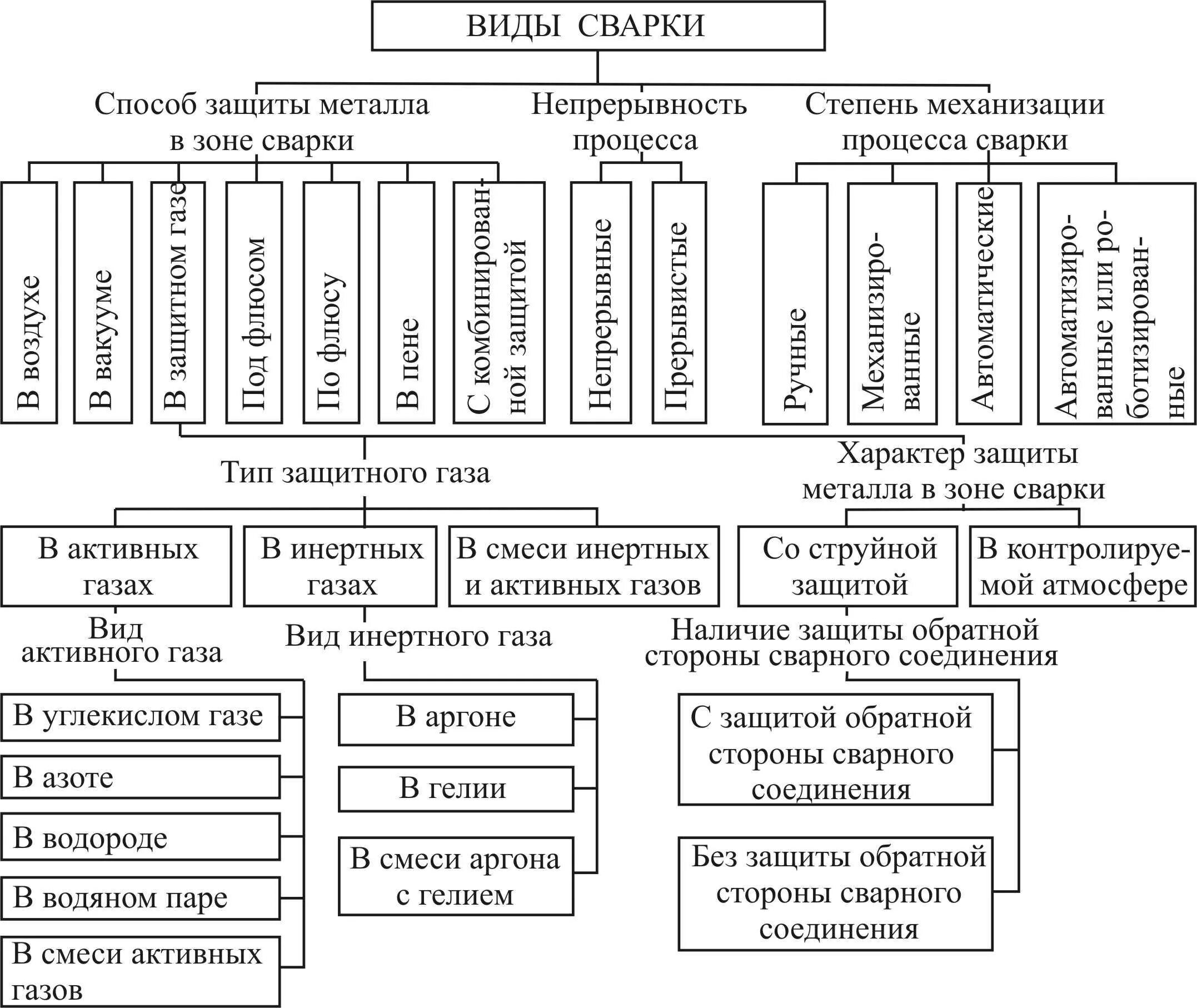 ВИДЫ СВАРКИ

Способ защиты металла в зоне сварки

Непрерывность процесса

Степень механизации процесса сварки

В воздухе

В вакууме

В защитном газе

Под флюсом

По флюсу

В пене

С комбинированной защитой

Непрерывные

Прерывистые

Ручные

Механизированные

Автоматические

Автоматизированные или роботизированные

Тип защитного газа

Характер защиты металла в зоне сварки

В активных газах

В инертных газах

В смеси инертных и активных газов

Со струйной защитой

В контролируемой атмосфере

Вид активного газа

Вид инертного газа

Наличие защиты обратной стороны сварного соединения

В углекислом газе

В азоте

В водороде

В водяном паре

В смеси активных газов

В аргоне

В гелии

В смеси аргона с гелием

С защитой обратной стороны сварного соединения

Без защиты обратной стороны сварного соединения